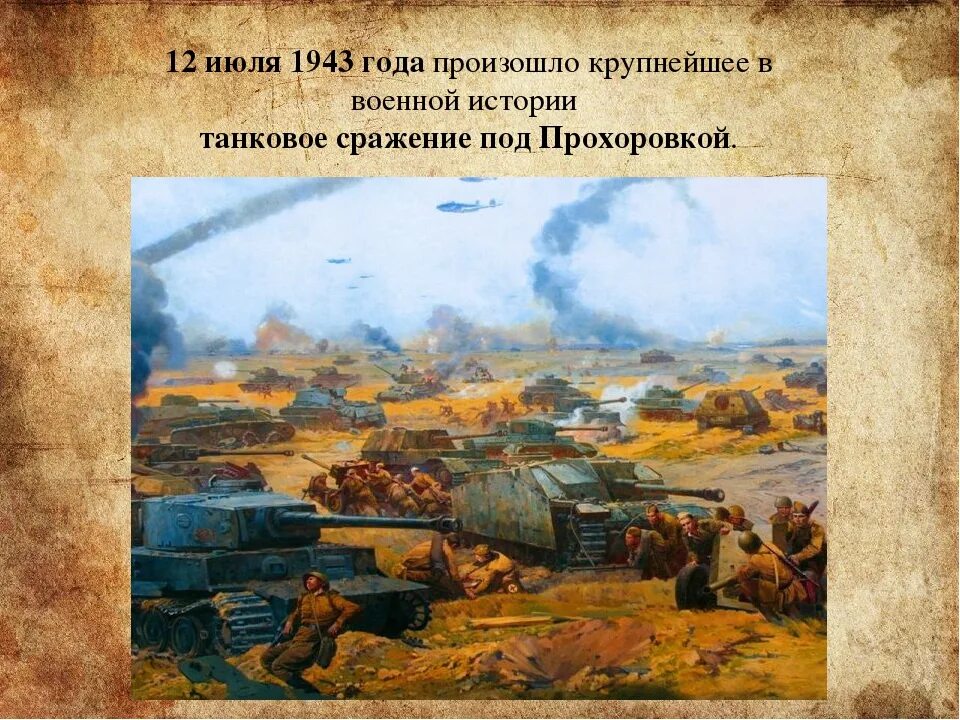 12 июля 1943 года произошло крупнейшее в военной истории
танковое сражение под Прохоровкой.